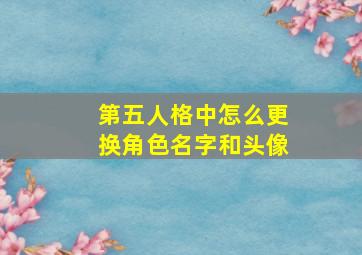 第五人格中怎么更换角色名字和头像